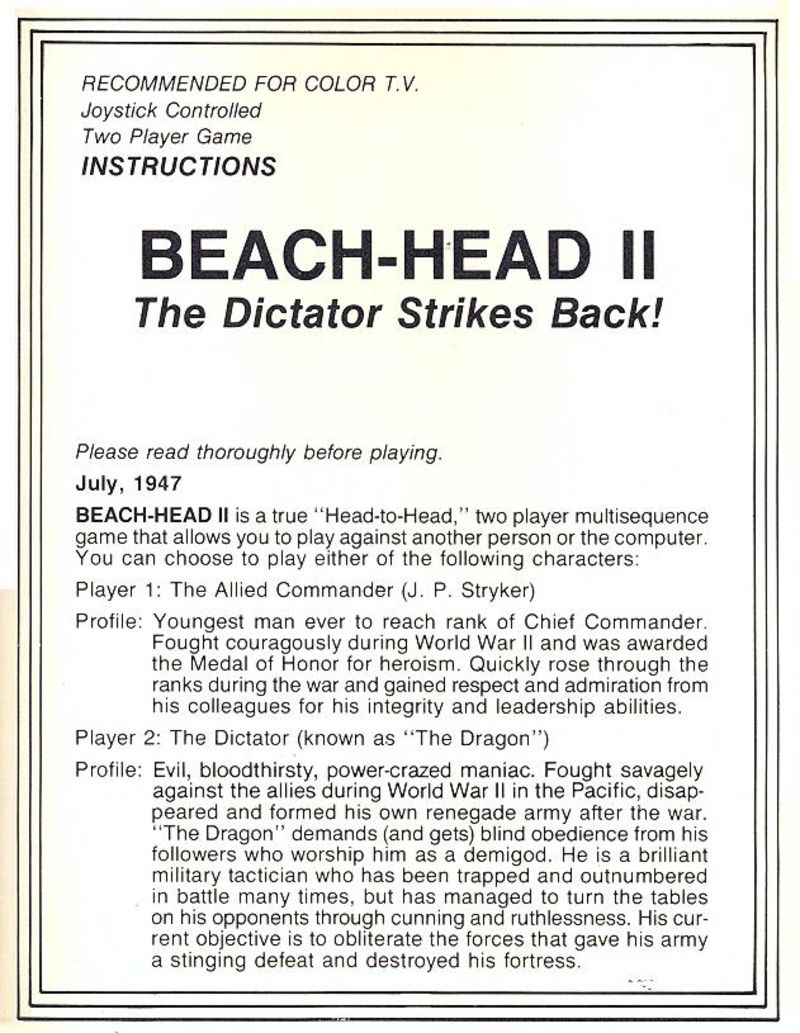 RECOMMENDED FOR COLOR T.V.
Joystick Controlled
Two Player Game
INSTRUCTIONS

BEACH-HEAD II
The Dictator Strikes Back!

Please read thoroughly before playing.

July, 1947

BEACH-HEAD II is a true "Head-to-Head," two player multisequence game that allows you to play against another person or the computer. You can choose to play either of the following characters:

Player 1: The Allied Commander (J. P. Stryker)

Profile: Youngest man ever to reach rank of Chief Commander. Fought courageously during World War II and was awarded the Medal of Honor for heroism. Quickly rose through the ranks during the war and gained respect and admiration from his colleagues for his integrity and leadership abilities.

Player 2: The Dictator (known as "The Dragon")

Profile: Evil, bloodthirsty, power-crazed maniac. Fought savagely against the allies during World War II in the Pacific, disappeared and formed his own renegade army after the war. "The Dragon" demands (and gets) blind obedience from his followers who worship him as a demigod. He is a brilliant military tactician who has been trapped and outnumbered in battle many times, but has managed to turn the tables on his opponents through cunning and ruthlessness. His current objective is to obliterate the forces that gave his army a stinging defeat and destroyed his fortress.